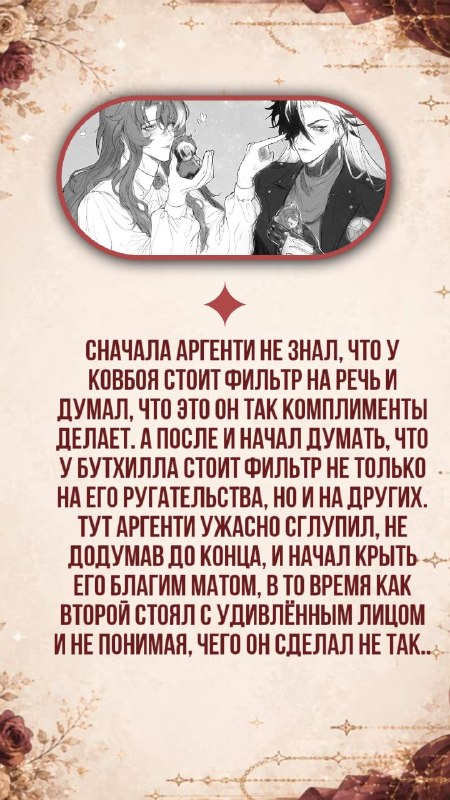 СНАЧАЛА АРГЕНТИ НЕ ЗНАЛ, ЧТО У КОВБОЯ СТОИТ ФИЛЬТР НА РЕЧЬ И ДУМАЛ, ЧТО ЭТО ОН ТАК КОМПЛИМЕНТЫ ДЕЛАЕТ. А ПОСЛЕ И НАЧАЛ ДУМАТЬ, ЧТО У БУТХИЛЛА СТОИТ ФИЛЬТР НЕ ТОЛЬКО НА ЕГО РУГАТЕЛЬСТВА, НО И НА ДРУГИХ. ТУТ АРГЕНТИ УЖАСНО СГЛУПИЛ, НЕ ДОДУМАВ ДО КОНЦА, И НАЧАЛ КРЫТЬ ЕГО БЛАГИМ МАТОМ, В ТО ВРЕМЯ КАК ВТОРОЙ СТОЯЛ С УДИВЛЁННЫМ ЛИЦОМ И НЕ ПОНИМАЯ, ЧЕГО ОН СДЕЛАЛ НЕ ТАК..